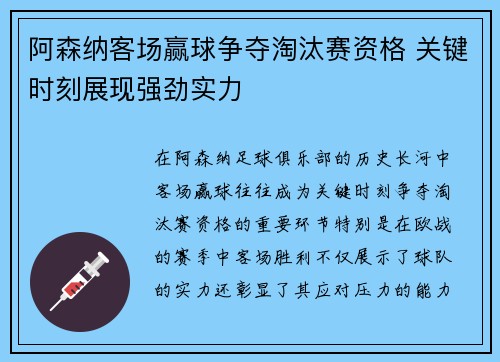 阿森纳客场赢球争夺淘汰赛资格 关键时刻展现强劲实力

在阿森纳足球俱乐部的历史长河中客场赢球往往成为关键时刻争夺淘汰赛资格的重要环节特别是在欧战的赛季中客场胜利不仅展示了球队的实力还彰显了其应对压力的能力